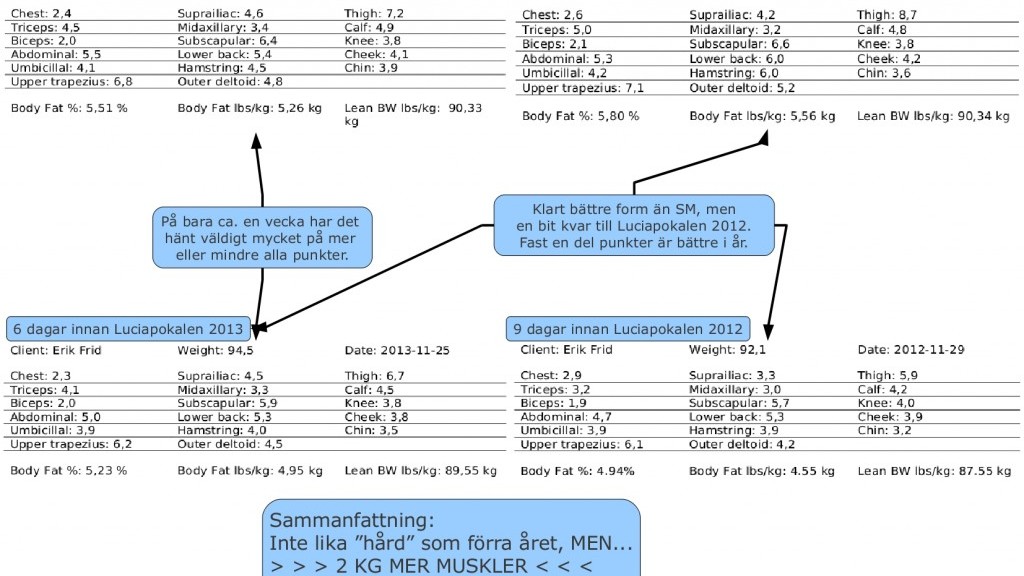 | | | |
|---|---|---|
| Chest: 2,4 | Suprailiac: 4,6 | Thigh: 7,2 |
| Triceps: 4,5 | Midaxillary: 3,4 | Calf: 4,9 |
| Biceps: 2,0 | Subscapular: 6,4 | Knee: 3,8 |
| Abdominal: 5,5 | Lower back: 5,4 | Cheek: 4,1 |
| Umbicillal: 4,1 | Hamstring: 4,5 | Chin: 3,9 |
| Upper trapezius: 6,8 | Outer deltoid: 4,8 | |

Body Fat %: 5,51 %  Body Fat lbs/kg: 5,26 kg  Lean BW lbs/kg: 90,33 kg

| | | |
|---|---|---|
| Chest: 2,6 | Suprailiac: 4,2 | Thigh: 8,7 |
| Triceps: 5,0 | Midaxillary: 3,2 | Calf: 4,8 |
| Biceps: 2,1 | Subscapular: 6,6 | Knee: 3,8 |
| Abdominal: 5,3 | Lower back: 6,0 | Cheek: 4,2 |
| Umbicillal: 4,2 | Hamstring: 6,0 | Chin: 3,6 |
| Upper trapezius: 7,1 | Outer deltoid: 5,2 | |

Body Fat %: 5,80 %  Body Fat lbs/kg: 5,56 kg  Lean BW lbs/kg: 90,34 kg

På bara ca. en vecka har det hänt väldigt mycket på mer eller mindre alla punkter.

Klart bättre form än SM, men en bit kvar till Luciapokalen 2012. Fast en del punkter är bättre i år.

6 dagar innan Luciapokalen 2013

Client: Erik Frid  Weight: 94,5  Date: 2013-11-25

| | | |
|---|---|---|
| Chest: 2,3 | Suprailiac: 4,5 | Thigh: 6,7 |
| Triceps: 4,1 | Midaxillary: 3,3 | Calf: 4,5 |
| Biceps: 2,0 | Subscapular: 5,9 | Knee: 3,8 |
| Abdominal: 5,0 | Lower back: 5,3 | Cheek: 3,8 |
| Umbicillal: 3,9 | Hamstring: 4,0 | Chin: 3,5 |
| Upper trapezius: 6,2 | Outer deltoid: 4,5 | |

Body Fat %: 5,23 %  Body Fat lbs/kg: 4,95 kg  Lean BW lbs/kg: 89,55 kg

9 dagar innan Luciapokalen 2012

Client: Erik Frid  Weight: 92,1  Date: 2012-11-29

| | | |
|---|---|---|
| Chest: 2,9 | Suprailiac: 3,3 | Thigh: 5,9 |
| Triceps: 3,2 | Midaxillary: 3,0 | Calf: 4,2 |
| Biceps: 1,9 | Subscapular: 5,7 | Knee: 4,0 |
| Abdominal: 4,7 | Lower back: 5,3 | Cheek: 3,9 |
| Umbicillal: 3,9 | Hamstring: 3,9 | Chin: 3,2 |
| Upper trapezius: 6,1 | Outer deltoid: 4,2 | |

Body Fat %: 4.94%  Body Fat lbs/kg: 4.55 kg  Lean BW lbs/kg: 87.55 kg

Sammanfattning:
Inte lika ”hård” som förra året, MEN...
> > > 2 KG MER MUSKLER < < <